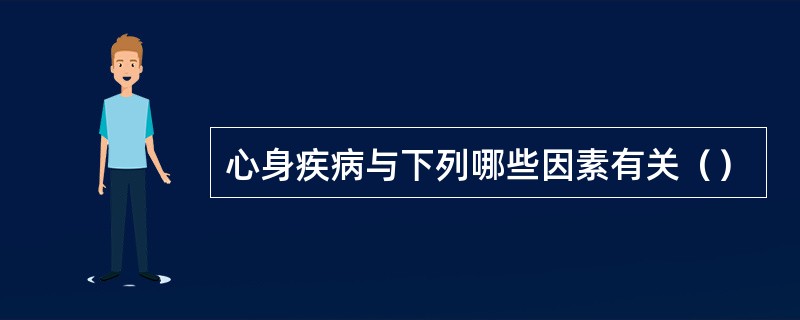 心身疾病与下列哪些因素有关（）